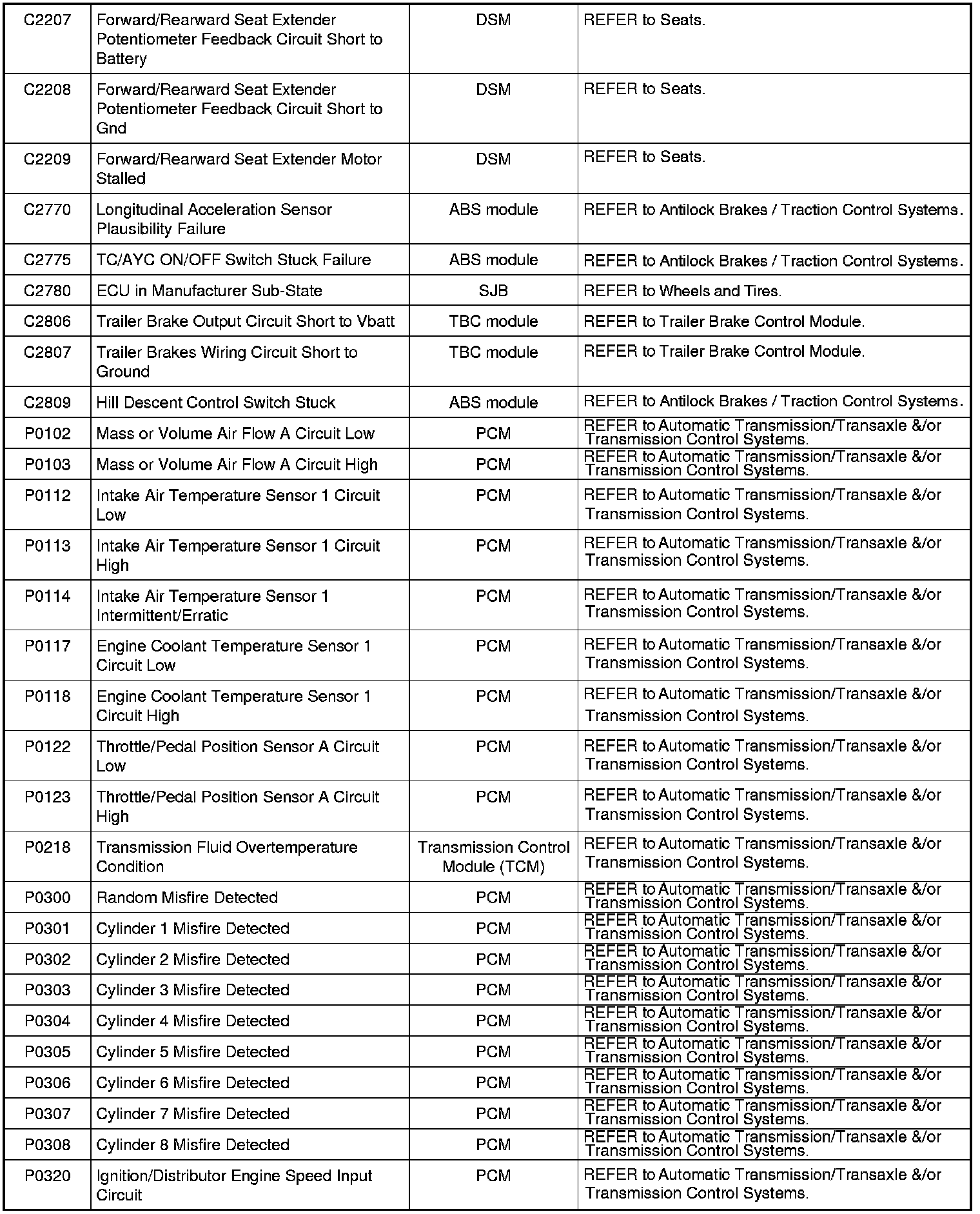 | | | | |
|---|---|---|---|
| C2207 | Forward/Rearward Seat Extender Potentiometer Feedback Circuit Short to Battery | DSM | REFER to Seats. |
| C2208 | Forward/Rearward Seat Extender Potentiometer Feedback Circuit Short to Gnd | DSM | REFER to Seats. |
| C2209 | Forward/Rearward Seat Extender Motor Stalled | DSM | REFER to Seats. |
| C2770 | Longitudinal Acceleration Sensor Plausibility Failure | ABS module | REFER to Antilock Brakes / Traction Control Systems. |
| C2775 | TC/AYC ON/OFF Switch Stuck Failure | ABS module | REFER to Antilock Brakes / Traction Control Systems. |
| C2780 | ECU in Manufacturer Sub-State | SJB | REFER to Wheels and Tires. |
| C2806 | Trailer Brake Output Circuit Short to Vbatt | TBC module | REFER to Trailer Brake Control Module. |
| C2807 | Trailer Brakes Wiring Circuit Short to Ground | TBC module | REFER to Trailer Brake Control Module. |
| C2809 | Hill Descent Control Switch Stuck | ABS module | REFER to Antilock Brakes / Traction Control Systems. |
| P0102 | Mass or Volume Air Flow A Circuit Low | PCM | REFER to Automatic Transmission/Transaxle &/or Transmission Control Systems. |
| P0103 | Mass or Volume Air Flow A Circuit High | PCM | REFER to Automatic Transmission/Transaxle &/or Transmission Control Systems. |
| P0112 | Intake Air Temperature Sensor 1 Circuit Low | PCM | REFER to Automatic Transmission/Transaxle &/or Transmission Control Systems. |
| P0113 | Intake Air Temperature Sensor 1 Circuit High | PCM | REFER to Automatic Transmission/Transaxle &/or Transmission Control Systems. |
| P0114 | Intake Air Temperature Sensor 1 Intermittent/Erratic | PCM | REFER to Automatic Transmission/Transaxle &/or Transmission Control Systems. |
| P0117 | Engine Coolant Temperature Sensor 1 Circuit Low | PCM | REFER to Automatic Transmission/Transaxle &/or Transmission Control Systems. |
| P0118 | Engine Coolant Temperature Sensor 1 Circuit High | PCM | REFER to Automatic Transmission/Transaxle &/or Transmission Control Systems. |
| P0122 | Throttle/Pedal Position Sensor A Circuit Low | PCM | REFER to Automatic Transmission/Transaxle &/or Transmission Control Systems. |
| P0123 | Throttle/Pedal Position Sensor A Circuit High | PCM | REFER to Automatic Transmission/Transaxle &/or Transmission Control Systems. |
| P0218 | Transmission Fluid Overtemperature Condition | Transmission Control Module (TCM) | REFER to Automatic Transmission/Transaxle &/or Transmission Control Systems. |
| P0300 | Random Misfire Detected | PCM | REFER to Automatic Transmission/Transaxle &/or Transmission Control Systems. |
| P0301 | Cylinder 1 Misfire Detected | PCM | REFER to Automatic Transmission/Transaxle &/or Transmission Control Systems. |
| P0302 | Cylinder 2 Misfire Detected | PCM | REFER to Automatic Transmission/Transaxle &/or Transmission Control Systems. |
| P0303 | Cylinder 3 Misfire Detected | PCM | REFER to Automatic Transmission/Transaxle &/or Transmission Control Systems. |
| P0304 | Cylinder 4 Misfire Detected | PCM | REFER to Automatic Transmission/Transaxle &/or Transmission Control Systems. |
| P0305 | Cylinder 5 Misfire Detected | PCM | REFER to Automatic Transmission/Transaxle &/or Transmission Control Systems. |
| P0306 | Cylinder 6 Misfire Detected | PCM | REFER to Automatic Transmission/Transaxle &/or Transmission Control Systems. |
| P0307 | Cylinder 7 Misfire Detected | PCM | REFER to Automatic Transmission/Transaxle &/or Transmission Control Systems. |
| P0308 | Cylinder 8 Misfire Detected | PCM | REFER to Automatic Transmission/Transaxle &/or Transmission Control Systems. |
| P0320 | Ignition/Distributor Engine Speed Input Circuit | PCM | REFER to Automatic Transmission/Transaxle &/or Transmission Control Systems. |